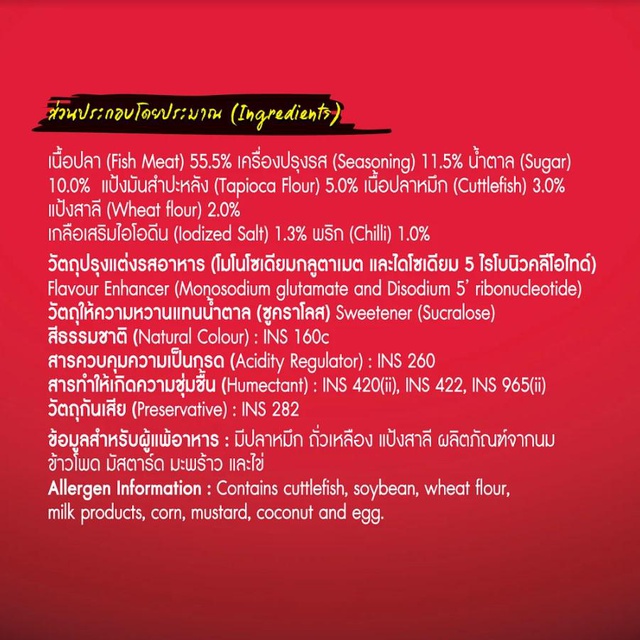 ส่วนประกอบโดยประมาณ (Ingredients)

เนื้อปลา (Fish Meat) 55.5% เครื่องปรุงรส (Seasoning) 11.5% น้ำตาล (Sugar) 10.0% แป้งมันสำปะหลัง (Tapioca Flour) 5.0% เนื้อปลาหมึก (Cuttlefish) 3.0% แป้งสาลี (Wheat flour) 2.0%
เกลือเสริมไอโอดีน (Iodized Salt) 1.3% พริก (Chilli) 1.0%
วัตถุปรุงแต่งรสอาหาร (โมโนโซเดียมกลูตาเมต และไดโซเดียม 5 ไรโบนิวคลีโอไทด์)
Flavour Enhancer (Monosodium glutamate and Disodium 5' ribonucleotide)
วัตถุให้ความหวานแทนน้ำตาล (ซูคราโลส) Sweetener (Sucralose)
สีธรรมชาติ (Natural Colour) : INS 160c
สารควบคุมความเป็นกรด (Acidity Regulator) : INS 260
สารทำให้เกิดความชุ่มชื้น (Humectant) : INS 420(ii), INS 422, INS 965(ii)
วัตถุกันเสีย (Preservative) : INS 282

ข้อมูลสำหรับผู้แพ้อาหาร : มีปลาหมึก ถั่วเหลือง แป้งสาลี ผลิตภัณฑ์จากนม ข้าวโพด มัสตาร์ด มะพร้าว และไข่
Allergen Information : Contains cuttlefish, soybean, wheat flour, milk products, corn, mustard, coconut and egg.